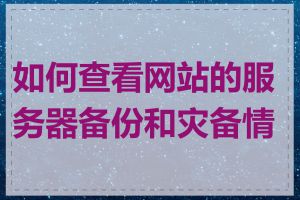 如何查看网站的服务器备份和灾备情